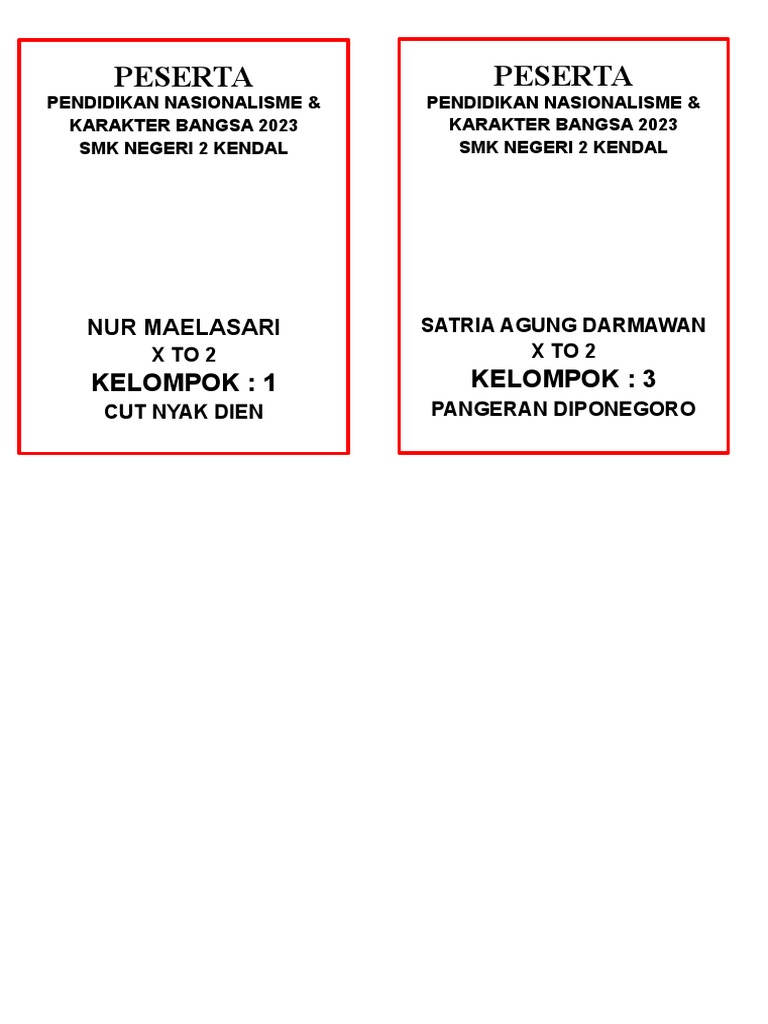 PESERTA
PENDIDIKAN NASIONALISME & KARAKTER BANGSA 2023
SMK NEGERI 2 KENDAL

NUR MAELASARI
X TO 2
KELOMPOK : 1
CUT NYAK DIEN

PESERTA
PENDIDIKAN NASIONALISME & KARAKTER BANGSA 2023
SMK NEGERI 2 KENDAL

SATRIA AGUNG DARMAWAN
X TO 2
KELOMPOK : 3
PANGERAN DIPONEGORO